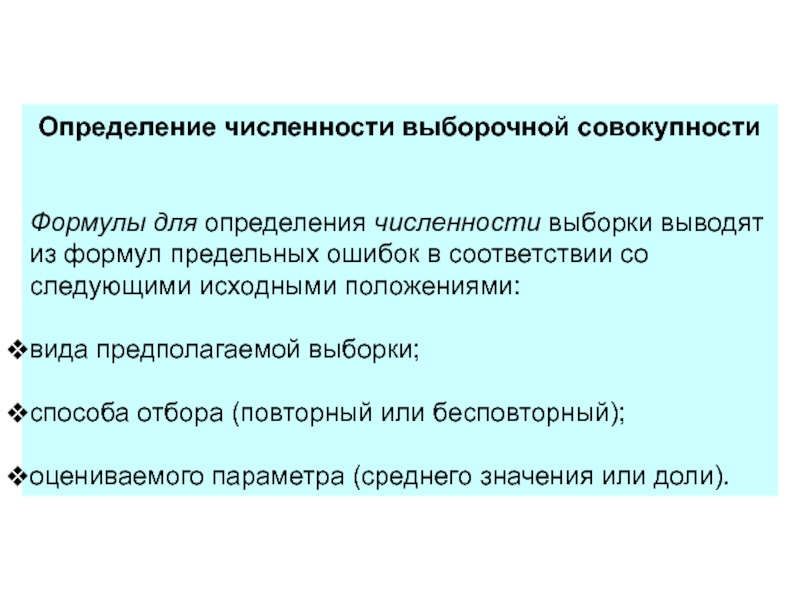 Определение численности выборочной совокупности

Формулы для определения численности выборки выводят из формул предельных ошибок в соответствии со следующими исходными положениями:

❖вида предполагаемой выборки;

❖способа отбора (повторный или бесповторный);

❖оцениваемого параметра (среднего значения или доли).